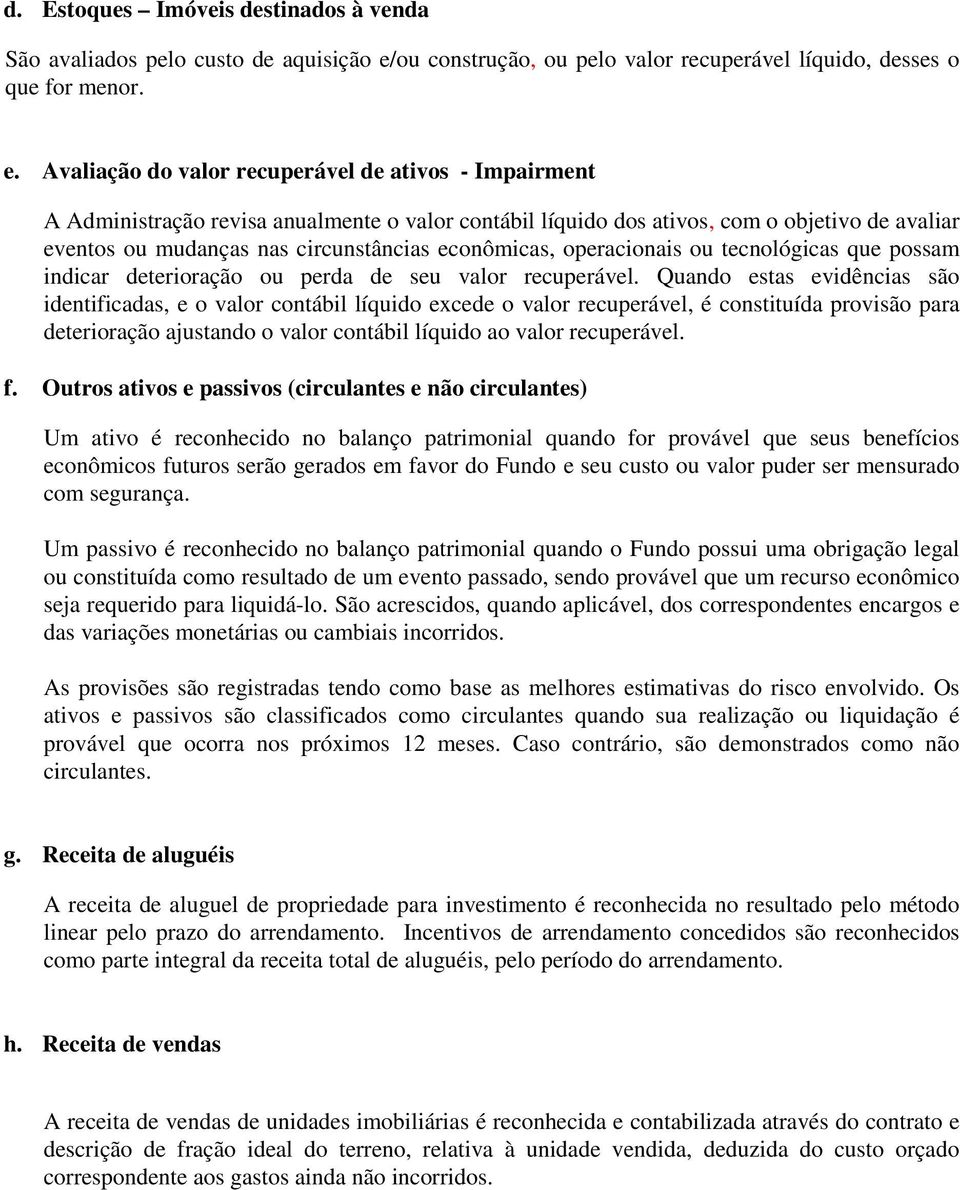 d. Estoques – Imóveis destinados à venda

São avaliados pelo custo de aquisição e/ou construção, ou pelo valor recuperável líquido, desses o que for menor.

e. Avaliação do valor recuperável de ativos - Impairment

A Administração revisa anualmente o valor contábil líquido dos ativos, com o objetivo de avaliar eventos ou mudanças nas circunstâncias econômicas, operacionais ou tecnológicas que possam indicar deterioração ou perda de seu valor recuperável. Quando estas evidências são identificadas, e o valor contábil líquido excede o valor recuperável, é constituída provisão para deterioração ajustando o valor contábil líquido ao valor recuperável.

f. Outros ativos e passivos (circulantes e não circulantes)

Um ativo é reconhecido no balanço patrimonial quando for provável que seus benefícios econômicos futuros serão gerados em favor do Fundo e seu custo ou valor puder ser mensurado com segurança.

Um passivo é reconhecido no balanço patrimonial quando o Fundo possui uma obrigação legal ou constituída como resultado de um evento passado, sendo provável que um recurso econômico seja requerido para liquidá-lo. São acrescidos, quando aplicável, dos correspondentes encargos e das variações monetárias ou cambiais incorridos.

As provisões são registradas tendo como base as melhores estimativas do risco envolvido. Os ativos e passivos são classificados como circulantes quando sua realização ou liquidação é provável que ocorra nos próximos 12 meses. Caso contrário, são demonstrados como não circulantes.

g. Receita de aluguéis

A receita de aluguel de propriedade para investimento é reconhecida no resultado pelo método linear pelo prazo do arrendamento. Incentivos de arrendamento concedidos são reconhecidos como parte integral da receita total de aluguéis, pelo período do arrendamento.

h. Receita de vendas

A receita de vendas de unidades imobiliárias é reconhecida e contabilizada através do contrato e descrição de fração ideal do terreno, relativa à unidade vendida, deduzida do custo orçado correspondente aos gastos ainda não incorridos.